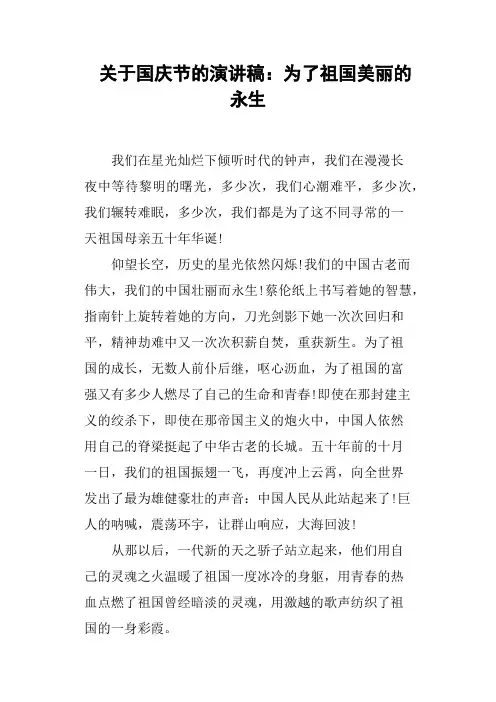 关于国庆节的演讲稿：为了祖国美丽的永生

我们在星光灿烂下倾听时代的钟声，我们在漫漫长夜中等待黎明的曙光，多少次，我们心潮难平，多少次，我们辗转难眠，多少次，我们都是为了这不同寻常的一天祖国母亲五十年华诞!

仰望长空，历史的星光依然闪烁!我们的中国古老而伟大，我们的中国壮丽而永生!蔡伦纸上书写着她的智慧，指南针上旋转着她的方向，刀光剑影下她一次次回归和平，精神劫难中又一次次积薪自焚，重获新生。为了祖国的成长，无数人前仆后继，呕心沥血，为了祖国的富强又有多少人燃尽了自己的生命和青春!即使在那封建主义的绞杀下，即使在那帝国主义的炮火中，中国人依然用自己的脊梁挺起了中华古老的长城。五十年前的十月一日，我们的祖国振翅一飞，再度冲上云霄，向全世界发出了最为雄健豪壮的声音：中国人民从此站起来了!巨人的呐喊，震荡环宇，让群山响应，大海回波!

从那以后，一代新的天之骄子站立起来，他们用自己的灵魂之火温暖了祖国一度冰冷的身躯，用青春的热血点燃了祖国曾经暗淡的灵魂，用激越的歌声纺织了祖国的一身彩霞。